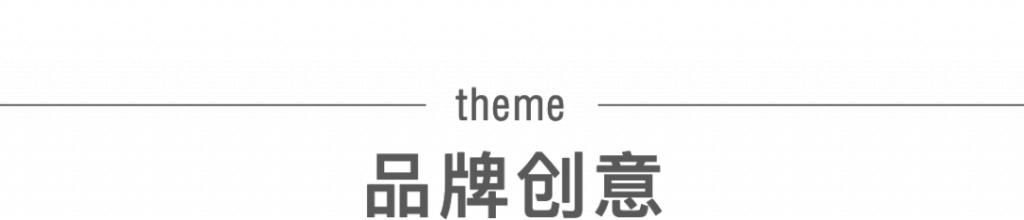 theme

品牌创意